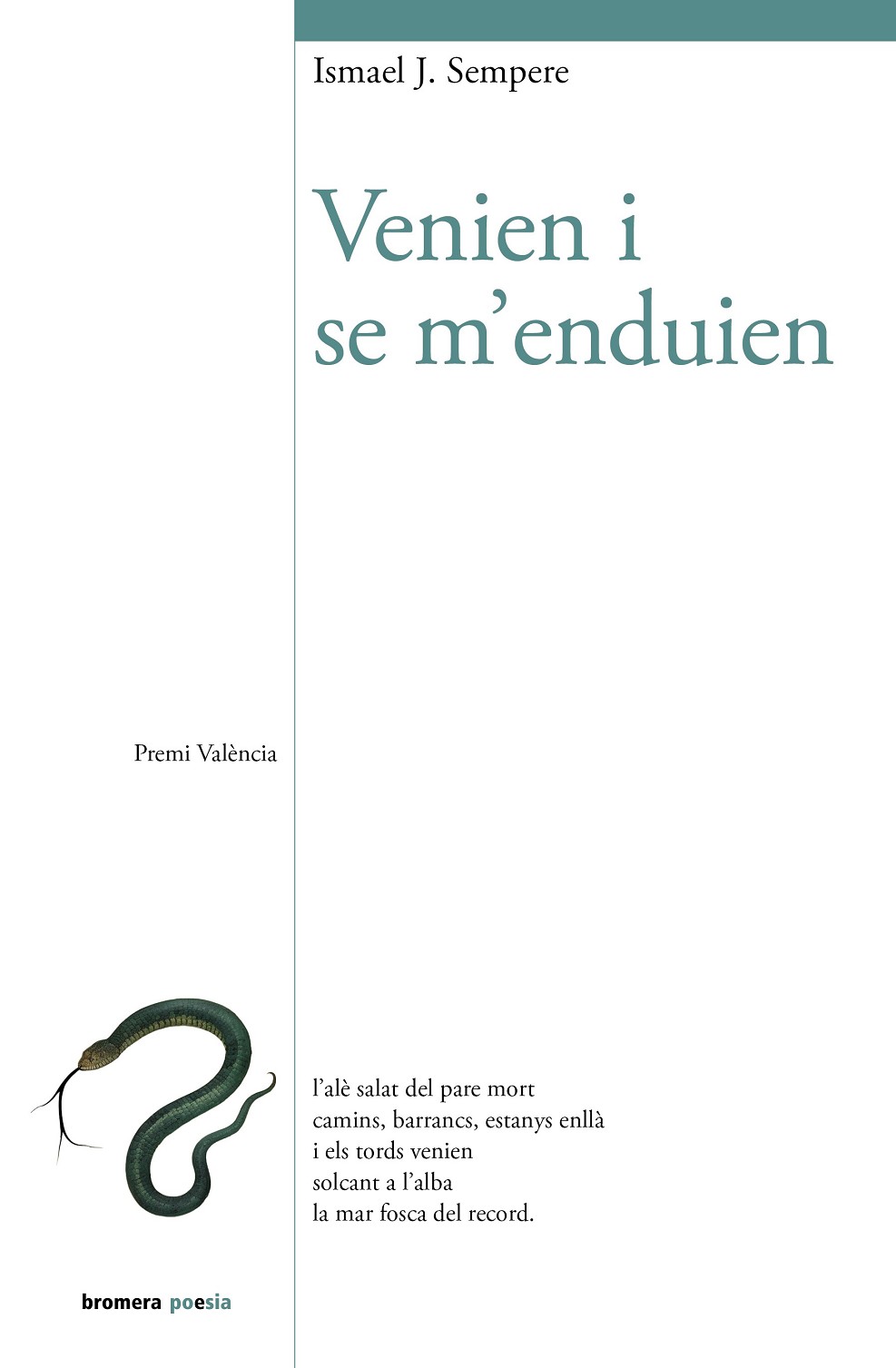 Ismael J. Sempere

Venien i
se m'enduien

Premi València

l'alè salat del pare mort
camins, barrancs, estanys enllà
i els tords venien
solcant a l'alba
la mar fosca del record.

bromera poesia